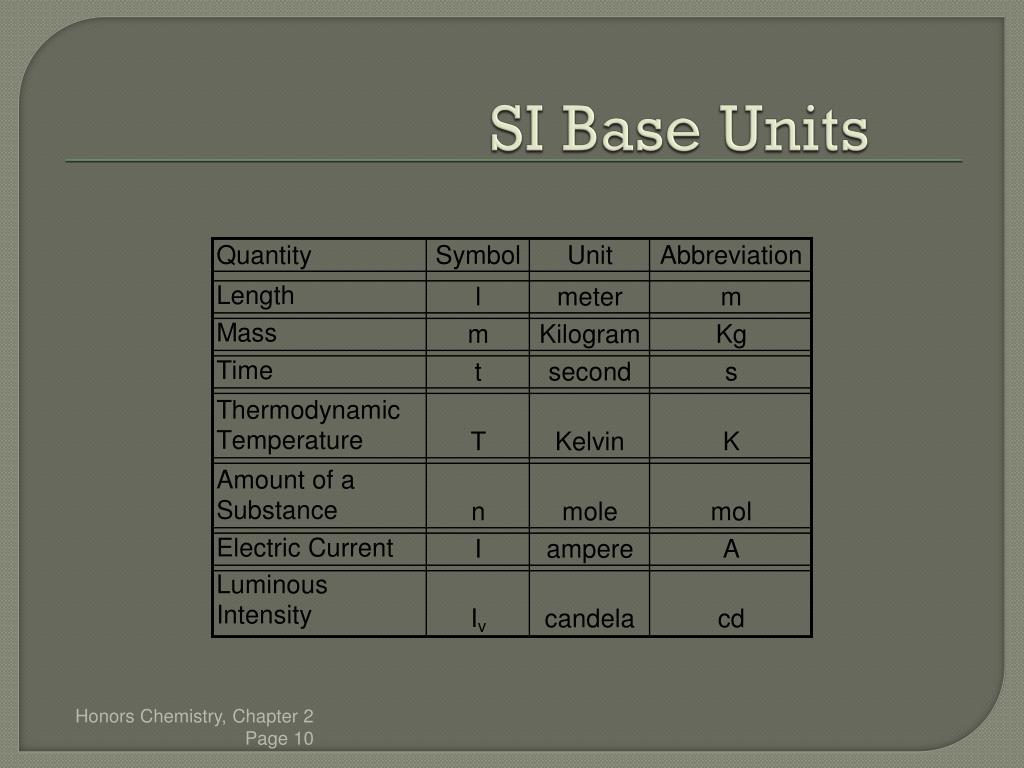 SI Base Units

| Quantity | Symbol | Unit | Abbreviation |
|---|---|---|---|
| Length | l | meter | m |
| Mass | m | Kilogram | Kg |
| Time | t | second | s |
| Thermodynamic Temperature | T | Kelvin | K |
| Amount of a Substance | n | mole | mol |
| Electric Current | I | ampere | A |
| Luminous Intensity | $I_v$ | candela | cd |

Honors Chemistry, Chapter 2
Page 10